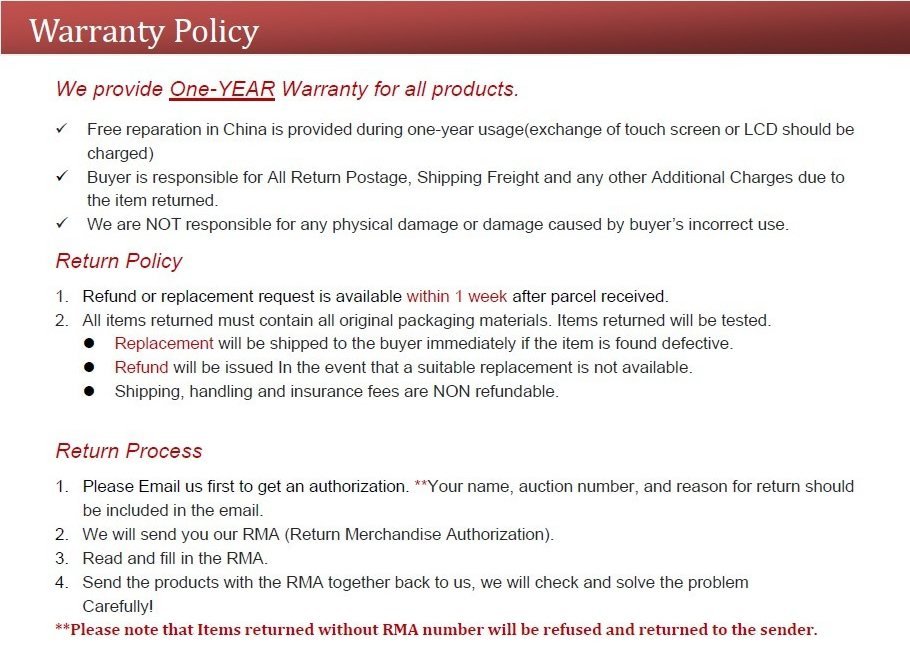 Warranty Policy

We provide One-YEAR Warranty for all products.

✓ Free reparation in China is provided during one-year usage(exchange of touch screen or LCD should be charged)
✓ Buyer is responsible for All Return Postage, Shipping Freight and any other Additional Charges due to the item returned.
✓ We are NOT responsible for any physical damage or damage caused by buyer's incorrect use.

Return Policy

1. Refund or replacement request is available within 1 week after parcel received.
2. All items returned must contain all original packaging materials. Items returned will be tested.
● Replacement will be shipped to the buyer immediately if the item is found defective.
● Refund will be issued In the event that a suitable replacement is not available.
● Shipping, handling and insurance fees are NON refundable.

Return Process

1. Please Email us first to get an authorization. **Your name, auction number, and reason for return should be included in the email.
2. We will send you our RMA (Return Merchandise Authorization).
3. Read and fill in the RMA.
4. Send the products with the RMA together back to us, we will check and solve the problem Carefully!

**Please note that Items returned without RMA number will be refused and returned to the sender.